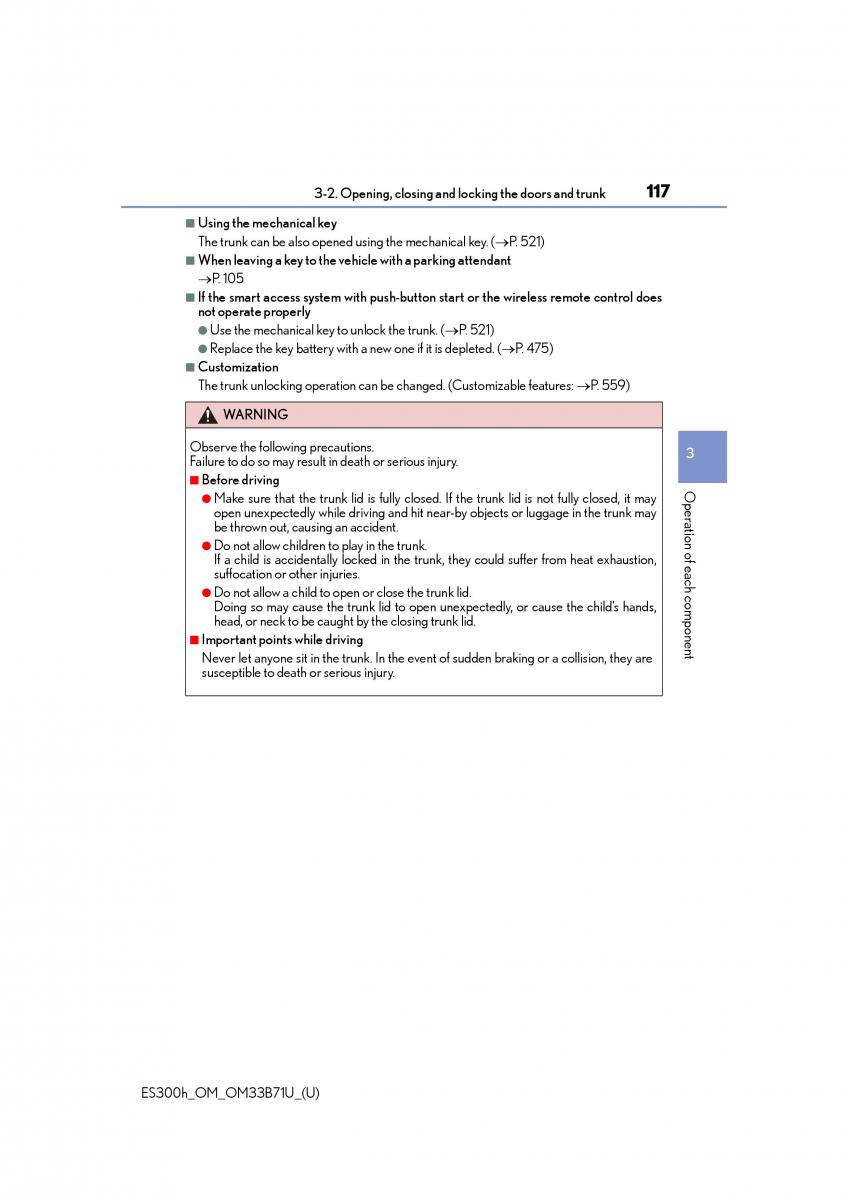 3-2. Opening, closing and locking the doors and trunk 117

■ Using the mechanical key
The trunk can be also opened using the mechanical key. (→P. 521)

■ When leaving a key to the vehicle with a parking attendant
→P. 105

■ If the smart access system with push-button start or the wireless remote control does not operate properly
● Use the mechanical key to unlock the trunk. (→P. 521)
● Replace the key battery with a new one if it is depleted. (→P. 475)

■ Customization
The trunk unlocking operation can be changed. (Customizable features: →P. 559)

WARNING

Observe the following precautions.
Failure to do so may result in death or serious injury.

■ Before driving
● Make sure that the trunk lid is fully closed. If the trunk lid is not fully closed, it may open unexpectedly while driving and hit near-by objects or luggage in the trunk may be thrown out, causing an accident.
● Do not allow children to play in the trunk.
If a child is accidentally locked in the trunk, they could suffer from heat exhaustion, suffocation or other injuries.
● Do not allow a child to open or close the trunk lid.
Doing so may cause the trunk lid to open unexpectedly, or cause the child's hands, head, or neck to be caught by the closing trunk lid.

■ Important points while driving
Never let anyone sit in the trunk. In the event of sudden braking or a collision, they are susceptible to death or serious injury.

3

Operation of each component

ES300h_OM_OM33B71U_(U)